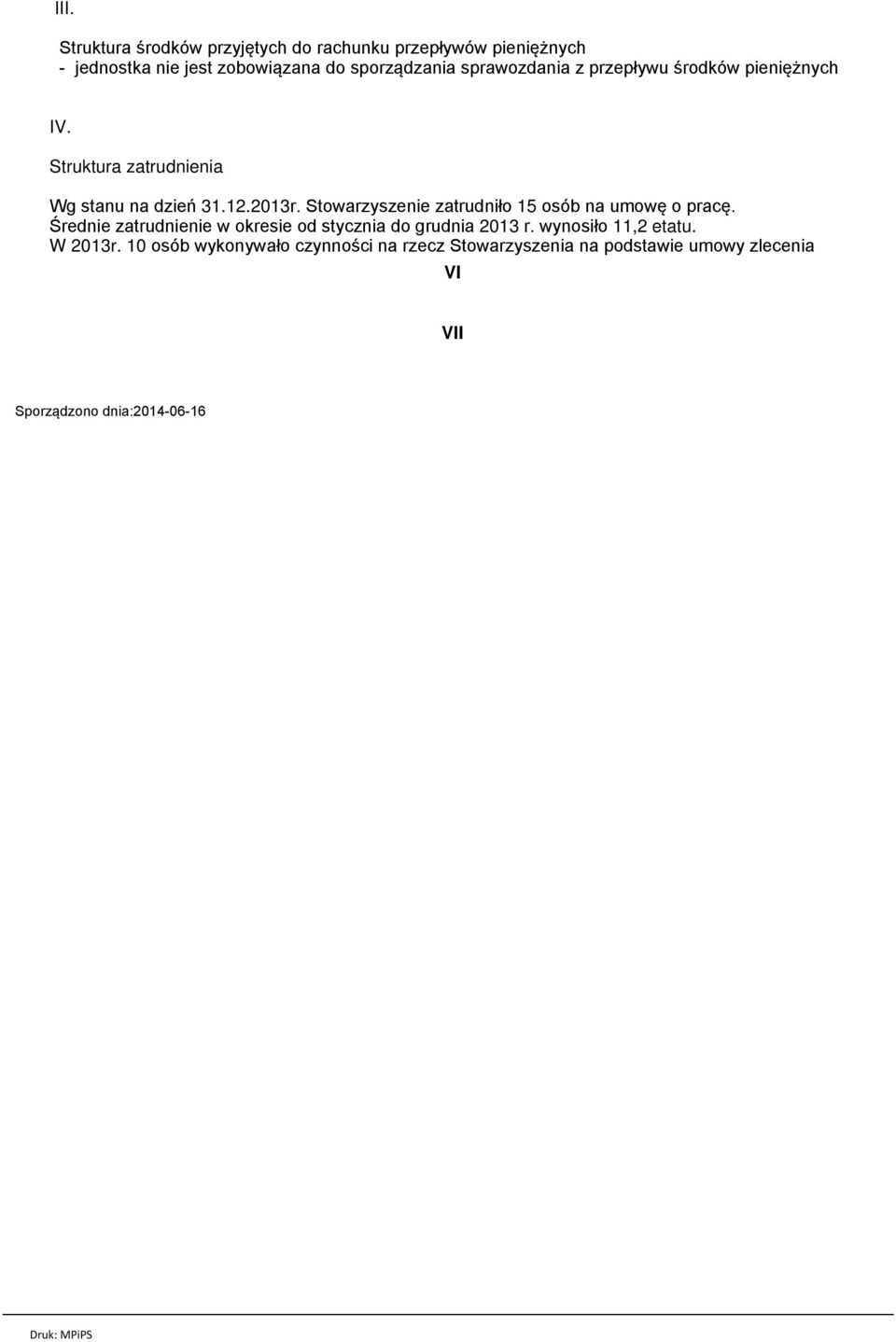 III.

Struktura środków przyjętych do rachunku przepływów pieniężnych
- jednostka nie jest zobowiązana do sporządzania sprawozdania z przepływu środków pieniężnych

IV.

Struktura zatrudnienia

Wg stanu na dzień 31.12.2013r. Stowarzyszenie zatrudniło 15 osób na umowę o pracę.
Średnie zatrudnienie w okresie od stycznia do grudnia 2013 r. wynosiło 11,2 etatu.
W 2013r. 10 osób wykonywało czynności na rzecz Stowarzyszenia na podstawie umowy zlecenia

VI

VII

Sporządzono dnia:2014-06-16

Druk: MPiPS